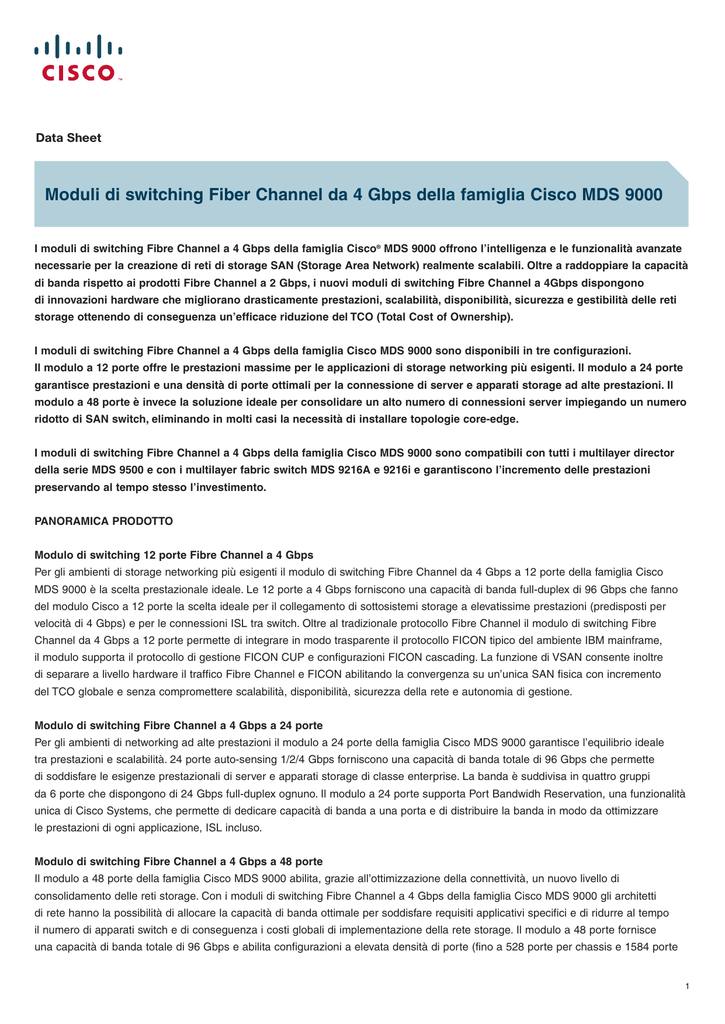 CISCO

Data Sheet

Moduli di switching Fiber Channel da 4 Gbps della famiglia Cisco MDS 9000

I moduli di switching Fibre Channel a 4 Gbps della famiglia Cisco® MDS 9000 offrono l'intelligenza e le funzionalità avanzate necessarie per la creazione di reti di storage SAN (Storage Area Network) realmente scalabili. Oltre a raddoppiare la capacità di banda rispetto ai prodotti Fibre Channel a 2 Gbps, i nuovi moduli di switching Fibre Channel a 4Gbps dispongono di innovazioni hardware che migliorano drasticamente prestazioni, scalabilità, disponibilità, sicurezza e gestibilità delle reti storage ottenendo di conseguenza un'efficace riduzione del TCO (Total Cost of Ownership).

I moduli di switching Fibre Channel a 4 Gbps della famiglia Cisco MDS 9000 sono disponibili in tre configurazioni. Il modulo a 12 porte offre le prestazioni massime per le applicazioni di storage networking più esigenti. Il modulo a 24 porte garantisce prestazioni e una densità di porte ottimali per la connessione di server e apparati storage ad alte prestazioni. Il modulo a 48 porte è invece la soluzione ideale per consolidare un alto numero di connessioni server impiegando un numero ridotto di SAN switch, eliminando in molti casi la necessità di installare topologie core-edge.

I moduli di switching Fibre Channel a 4 Gbps della famiglia Cisco MDS 9000 sono compatibili con tutti i multilayer director della serie MDS 9500 e con i multilayer fabric switch MDS 9216A e 9216i e garantiscono l'incremento delle prestazioni preservando al tempo stesso l'investimento.

PANORAMICA PRODOTTO

Modulo di switching 12 porte Fibre Channel a 4 Gbps
Per gli ambienti di storage networking più esigenti il modulo di switching Fibre Channel da 4 Gbps a 12 porte della famiglia Cisco MDS 9000 è la scelta prestazionale ideale. Le 12 porte a 4 Gbps forniscono una capacità di banda full-duplex di 96 Gbps che fanno del modulo Cisco a 12 porte la scelta ideale per il collegamento di sottosistemi storage a elevatissime prestazioni (predisposti per velocità di 4 Gbps) e per le connessioni ISL tra switch. Oltre al tradizionale protocollo Fibre Channel il modulo di switching Fibre Channel da 4 Gbps a 12 porte permette di integrare in modo trasparente il protocollo FICON tipico del ambiente IBM mainframe, il modulo supporta il protocollo di gestione FICON CUP e configurazioni FICON cascading. La funzione di VSAN consente inoltre di separare a livello hardware il traffico Fibre Channel e FICON abilitando la convergenza su un'unica SAN fisica con incremento del TCO globale e senza compromettere scalabilità, disponibilità, sicurezza della rete e autonomia di gestione.

Modulo di switching Fibre Channel a 4 Gbps a 24 porte
Per gli ambienti di networking ad alte prestazioni il modulo a 24 porte della famiglia Cisco MDS 9000 garantisce l'equilibrio ideale tra prestazioni e scalabilità. 24 porte auto-sensing 1/2/4 Gbps forniscono una capacità di banda totale di 96 Gbps che permette di soddisfare le esigenze prestazionali di server e apparati storage di classe enterprise. La banda è suddivisa in quattro gruppi da 6 porte che dispongono di 24 Gbps full-duplex ognuno. Il modulo a 24 porte supporta Port Bandwidh Reservation, una funzionalità unica di Cisco Systems, che permette di dedicare capacità di banda a una porta e di distribuire la banda in modo da ottimizzare le prestazioni di ogni applicazione, ISL incluso.

Modulo di switching Fibre Channel a 4 Gbps a 48 porte
Il modulo a 48 porte della famiglia Cisco MDS 9000 abilita, grazie all'ottimizzazione della connettività, un nuovo livello di consolidamento delle reti storage. Con i moduli di switching Fibre Channel a 4 Gbps della famiglia Cisco MDS 9000 gli architetti di rete hanno la possibilità di allocare la capacità di banda ottimale per soddisfare requisiti applicativi specifici e di ridurre al tempo il numero di apparati switch e di conseguenza i costi globali di implementazione della rete storage. Il modulo a 48 porte fornisce una capacità di banda totale di 96 Gbps e abilita configurazioni a elevata densità di porte (fino a 528 porte per chassis e 1584 porte

1